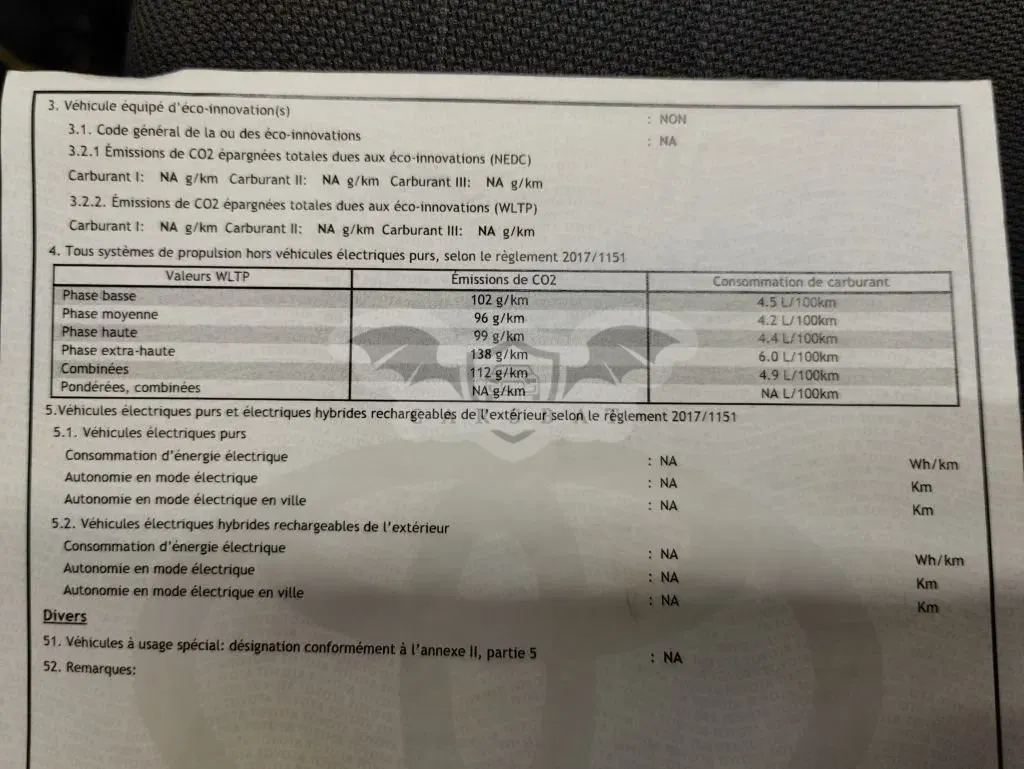 3. Véhicule équipé d'éco-innovation(s) : NON

3.1. Code général de la ou des éco-innovations : NA

3.2.1 Émissions de CO2 épargnées totales dues aux éco-innovations (NEDC)

Carburant I: NA g/km Carburant II: NA g/km Carburant III: NA g/km

3.2.2. Émissions de CO2 épargnées totales dues aux éco-innovations (WLTP)

Carburant I: NA g/km Carburant II: NA g/km Carburant III: NA g/km

4. Tous systèmes de propulsion hors véhicules électriques purs, selon le règlement 2017/1151

| Valeurs WLTP | Émissions de CO2 | Consommation de carburant |
|---|---|---|
| Phase basse | 102 g/km | 4.5 L/100km |
| Phase moyenne | 96 g/km | 4.2 L/100km |
| Phase haute | 99 g/km | 4.4 L/100km |
| Phase extra-haute | 138 g/km | 6.0 L/100km |
| Combinées | 112 g/km | 4.9 L/100km |
| Pondérées, combinées | NA g/km | NA L/100km |

5.Véhicules électriques purs et électriques hybrides rechargeables de l'extérieur selon le règlement 2017/1151

5.1. Véhicules électriques purs

Consommation d'énergie électrique : NA Wh/km

Autonomie en mode électrique : NA Km

Autonomie en mode électrique en ville : NA Km

5.2. Véhicules électriques hybrides rechargeables de l'extérieur

Consommation d'énergie électrique : NA Wh/km

Autonomie en mode électrique : NA Km

Autonomie en mode électrique en ville : NA Km

Divers

51. Véhicules à usage spécial: désignation conformément à l'annexe II, partie 5 : NA

52. Remarques: